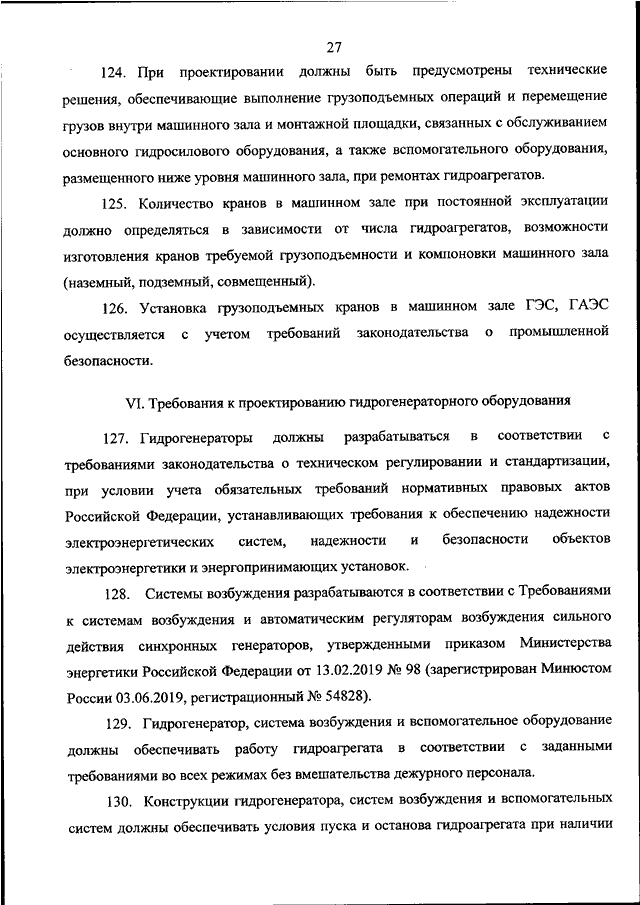 27

124. При проектировании должны быть предусмотрены технические решения, обеспечивающие выполнение грузоподъемных операций и перемещение грузов внутри машинного зала и монтажной площадки, связанных с обслуживанием основного гидросилового оборудования, а также вспомогательного оборудования, размещенного ниже уровня машинного зала, при ремонтах гидроагрегатов.

125. Количество кранов в машинном зале при постоянной эксплуатации должно определяться в зависимости от числа гидроагрегатов, возможности изготовления кранов требуемой грузоподъемности и компоновки машинного зала (наземный, подземный, совмещенный).

126. Установка грузоподъемных кранов в машинном зале ГЭС, ГАЭС осуществляется с учетом требований законодательства о промышленной безопасности.

VI. Требования к проектированию гидрогенераторного оборудования

127. Гидрогенераторы должны разрабатываться в соответствии с требованиями законодательства о техническом регулировании и стандартизации, при условии учета обязательных требований нормативных правовых актов Российской Федерации, устанавливающих требования к обеспечению надежности электроэнергетических систем, надежности и безопасности объектов электроэнергетики и энергопринимающих установок.

128. Системы возбуждения разрабатываются в соответствии с Требованиями к системам возбуждения и автоматическим регуляторам возбуждения сильного действия синхронных генераторов, утвержденными приказом Министерства энергетики Российской Федерации от 13.02.2019 № 98 (зарегистрирован Минюстом России 03.06.2019, регистрационный № 54828).

129. Гидрогенератор, система возбуждения и вспомогательное оборудование должны обеспечивать работу гидроагрегата в соответствии с заданными требованиями во всех режимах без вмешательства дежурного персонала.

130. Конструкции гидрогенератора, систем возбуждения и вспомогательных систем должны обеспечивать условия пуска и останова гидроагрегата при наличии